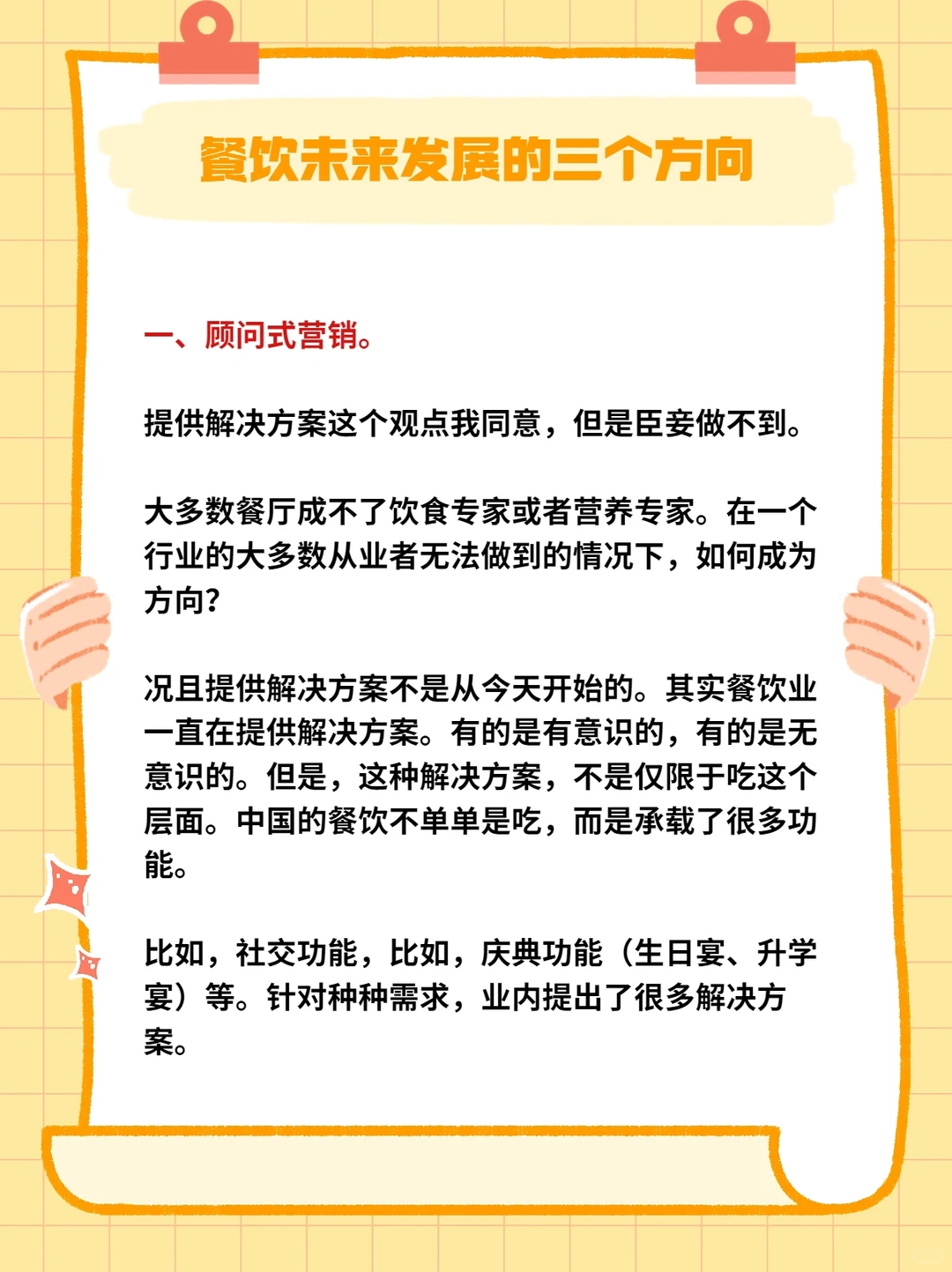 餐饮未来发展的三个方向

一、顾问式营销。

提供解决方案这个观点我同意，但是臣妾做不到。

大多数餐厅成不了饮食专家或者营养专家。在一个行业的大多数从业者无法做到的情况下，如何成为方向？

况且提供解决方案不是从今天开始的。其实餐饮业一直在提供解决方案。有的是有意识的，有的是无意识的。但是，这种解决方案，不是仅限于吃这个层面。中国的餐饮不单单是吃，而是承载了很多功能。

比如，社交功能，比如，庆典功能（生日宴、升学宴）等。针对种种需求，业内提出了很多解决方案。